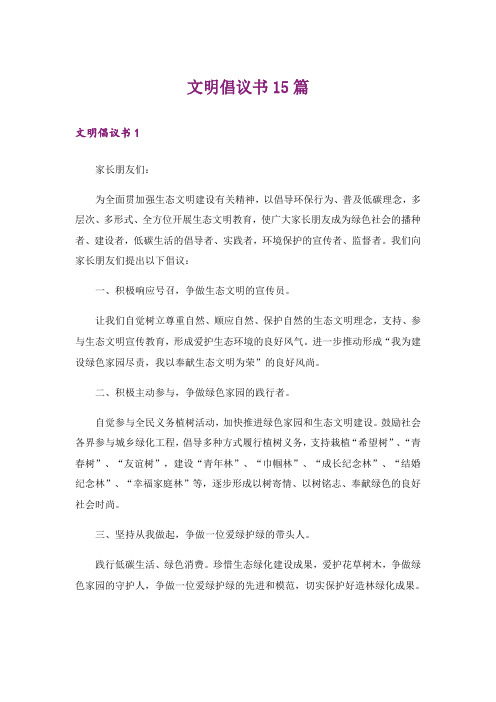 文明倡议书15篇

文明倡议书1

家长朋友们：

为全面贯加强生态文明建设有关精神，以倡导环保行为、普及低碳理念，多层次、多形式、全方位开展生态文明教育，使广大家长朋友成为绿色社会的播种者、建设者，低碳生活的倡导者、实践者，环境保护的宣传者、监督者。我们向家长朋友们提出以下倡议：

一、积极响应号召，争做生态文明的宣传员。

让我们自觉树立尊重自然、顺应自然、保护自然的生态文明理念，支持、参与生态文明宣传教育，形成爱护生态环境的良好风气，进一步推动形成“我为建设绿色家园尽责，我以奉献生态文明为荣”的良好风尚。

二、积极主动参与，争做绿色家园的践行者。

自觉参与全民义务植树活动，加快推进绿色家园和生态文明建设。鼓励社会各界参与城乡绿化工程，倡导多种方式履行植树义务，支持栽植“希望树”、“青春树”、“友谊树”，建设“青年林”、“巾帼林”、“成长纪念林”、“结婚纪念林”、“幸福家庭林”等，逐步形成以树寄情、以树铭志、奉献绿色的良好社会时尚。

三、坚持从我做起，争做一位爱绿护绿的带头人。

践行低碳生活、绿色消费。珍惜生态绿化建设成果，爱护花草树木，争做绿色家园的守护人，争做一位爱绿护绿的先进和模范，切实保护好造林绿化成果。